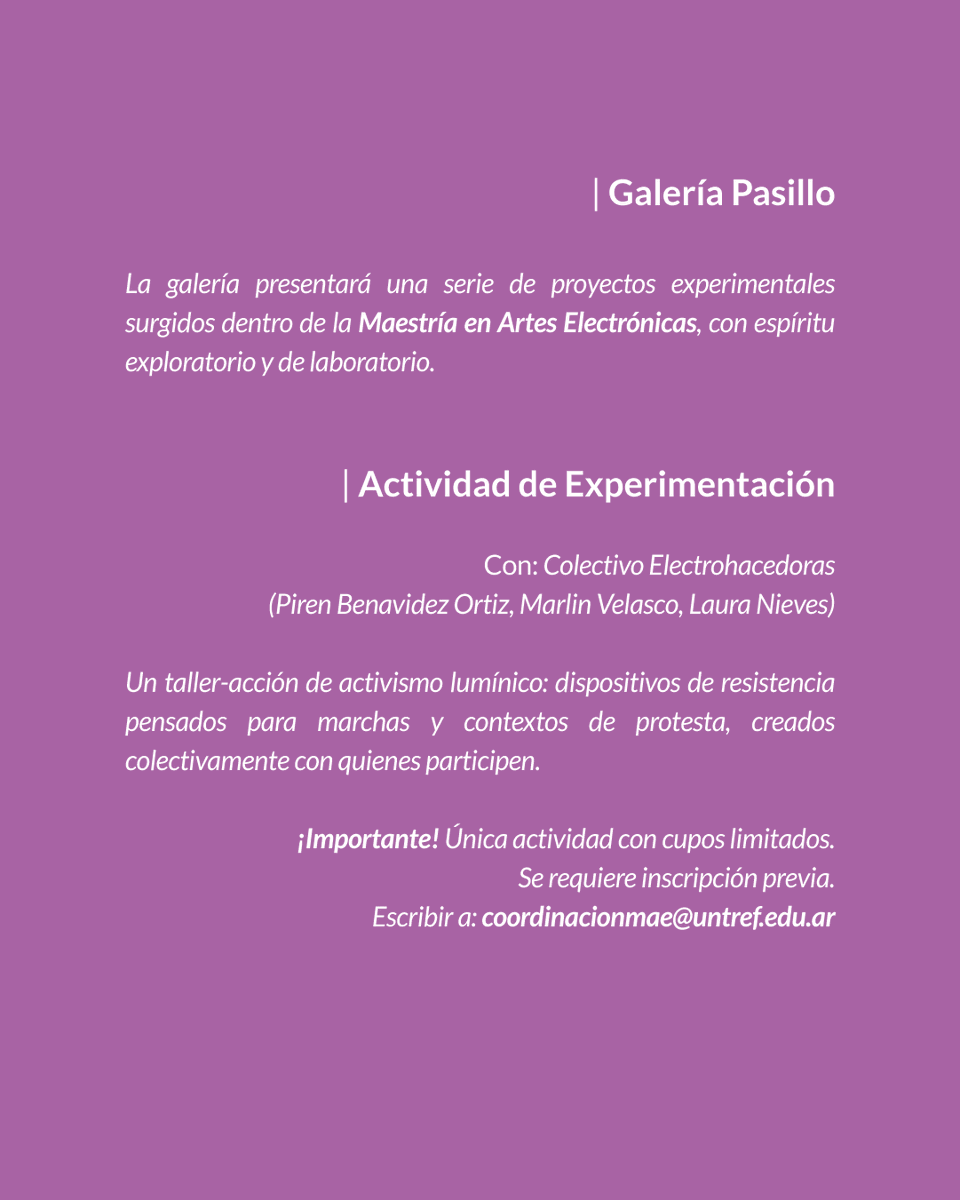 | Galería Pasillo

La galería presentará una serie de proyectos experimentales surgidos dentro de la Maestría en Artes Electrónicas, con espíritu exploratorio y de laboratorio.

| Actividad de Experimentación

Con: Colectivo Electrohacedoras
(Piren Benavidez Ortiz, Marlin Velasco, Laura Nieves)

Un taller-acción de activismo lumínico: dispositivos de resistencia pensados para marchas y contextos de protesta, creados colectivamente con quienes participen.

¡Importante! Única actividad con cupos limitados.
Se requiere inscripción previa.
Escribir a: coordinacionmae@untref.edu.ar